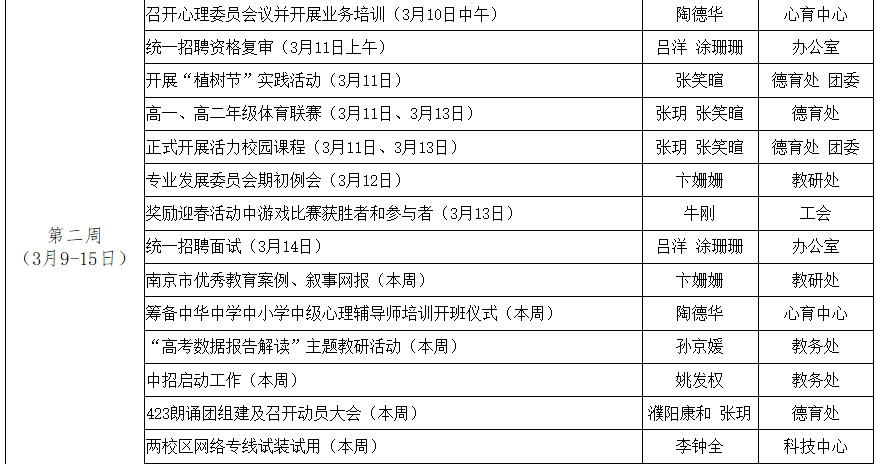 | 第二周（3月9-15日） | 召开心理委员会议并开展业务培训（3月10日中午） | 陶德华 | 心育中心 |
|---|---|---|---|
|  | 统一招聘资格复审（3月11日上午） | 吕洋 涂珊珊 | 办公室 |
|  | 开展“植树节”实践活动（3月11日） | 张笑暄 | 德育处 团委 |
|  | 高一、高二年级体育联赛（3月11日、3月13日） | 张玥 张笑暄 | 德育处 |
|  | 正式开展活力校园课程（3月11日、3月13日） | 张玥 张笑暄 | 德育处 团委 |
|  | 专业发展委员会期初例会（3月12日） | 卞姗姗 | 教研处 |
|  | 奖励迎春活动中游戏比赛获胜者和参与者（3月13日） | 牛刚 | 工会 |
|  | 统一招聘面试（3月14日） | 吕洋 涂珊珊 | 办公室 |
|  | 南京市优秀教育案例、叙事网报（本周） | 卞姗姗 | 教研处 |
|  | 筹备中华中学中小学中级心理辅导师培训开班仪式（本周） | 陶德华 | 心育中心 |
|  | “高考数据报告解读”主题教研活动（本周） | 孙京媛 | 教务处 |
|  | 中招启动工作（本周） | 姚发权 | 教务处 |
|  | 423朗诵团组建及召开动员大会（本周） | 濮阳康和 张玥 | 德育处 |
|  | 两校区网络专线试装试用（本周） | 李钟全 | 科技中心 |